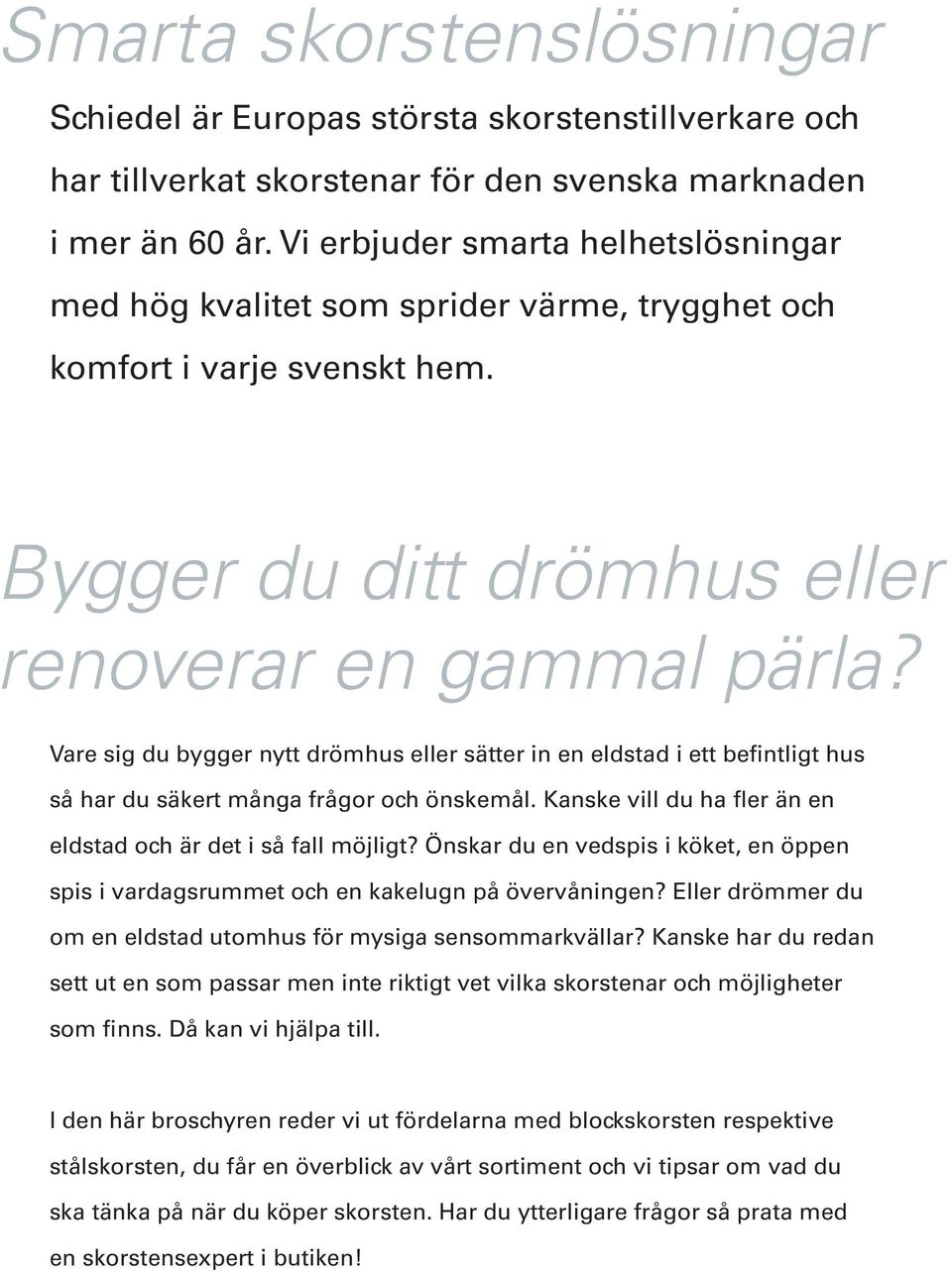 Smarta skorstenslösningar

Schiedel är Europas största skorstenstillverkare och har tillverkat skorstenar för den svenska marknaden i mer än 60 år. Vi erbjuder smarta helhetslösningar med hög kvalitet som sprider värme, trygghet och komfort i varje svenskt hem.

Bygger du ditt drömhus eller renoverar en gammal pärla?

Vare sig du bygger nytt drömhus eller sätter in en eldstad i ett befintligt hus så har du säkert många frågor och önskemål. Kanske vill du ha fler än en eldstad och är det i så fall möjligt? Önskar du en vedspis i köket, en öppen spis i vardagsrummet och en kakelugn på övervåningen? Eller drömmer du om en eldstad utomhus för mysiga sensommarkvällar? Kanske har du redan sett ut en som passar men inte riktigt vet vilka skorstenar och möjligheter som finns. Då kan vi hjälpa till.

I den här broschyren reder vi ut fördelarna med blockskorsten respektive stålskorsten, du får en överblick av vårt sortiment och vi tipsar om vad du ska tänka på när du köper skorsten. Har du ytterligare frågor så prata med en skorstensexpert i butiken!